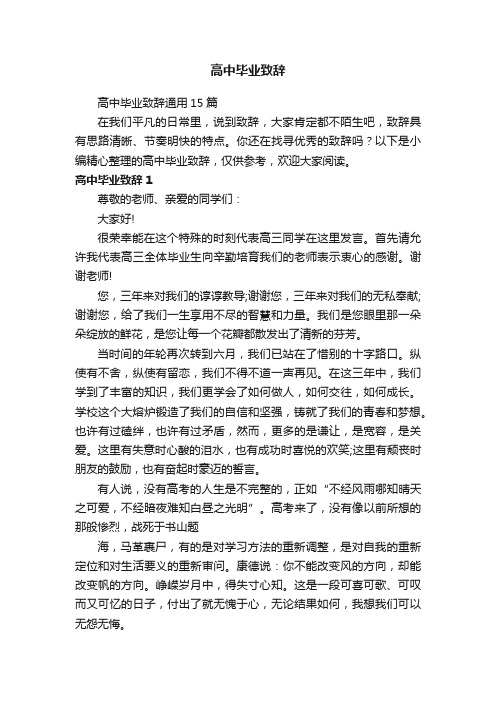 高中毕业致辞

高中毕业致辞通用 15 篇

在我们平凡的日常里，说到致辞，大家肯定都不陌生吧，致辞具有思路清晰、节奏明快的特点。你还在找寻优秀的致辞吗？以下是小编精心整理的高中毕业致辞，仅供参考，欢迎大家阅读。

高中毕业致辞 1

尊敬的老师、亲爱的同学们：

大家好!

很荣幸能在这个特殊的时刻代表高三同学在这里发言。首先请允许我代表高三全体毕业生向辛勤培育我们的老师表示衷心的感谢。谢谢老师!

您，三年来对我们的谆谆教导;谢谢您，三年来对我们的无私奉献;谢谢您，给了我们一生享用不尽的智慧和力量。我们是您眼里那一朵朵绽放的鲜花，是您让每一个花瓣都散发出了清新的芬芳。

当时间的年轮再次转到六月，我们已站在了惜别的十字路口。纵使有不舍，纵使有留恋，我们不得不道一声再见。在这三年中，我们学到了丰富的知识，我们更学会了如何做人，如何交往，如何成长。学校这个大熔炉锻造了我们的自信和坚强，铸就了我们的青春和梦想。也许有过磕绊，也许有过矛盾，然而，更多的是谦让，是宽容，是关爱。这里有失意时心酸的泪水，也有成功时喜悦的欢笑;这里有颓丧时朋友的鼓励，也有奋起时豪迈的誓言。

有人说，没有高考的人生是不完整的，正如“不经风雨哪知晴天之可爱，不经暗夜难知白昼之光明”。高考来了，没有像以前所想的那般惨烈，战死于书山题

海，马革裹尸，有的是对学习方法的重新调整，是对自我的重新定位和对生活要义的重新审问。康德说：你不能改变风的方向，却能改变帆的方向。峥嵘岁月中，得失寸心知。这是一段可喜可歌、可叹而又可忆的日子，付出了就无愧于心，无论结果如何，我想我们可以无怨无悔。